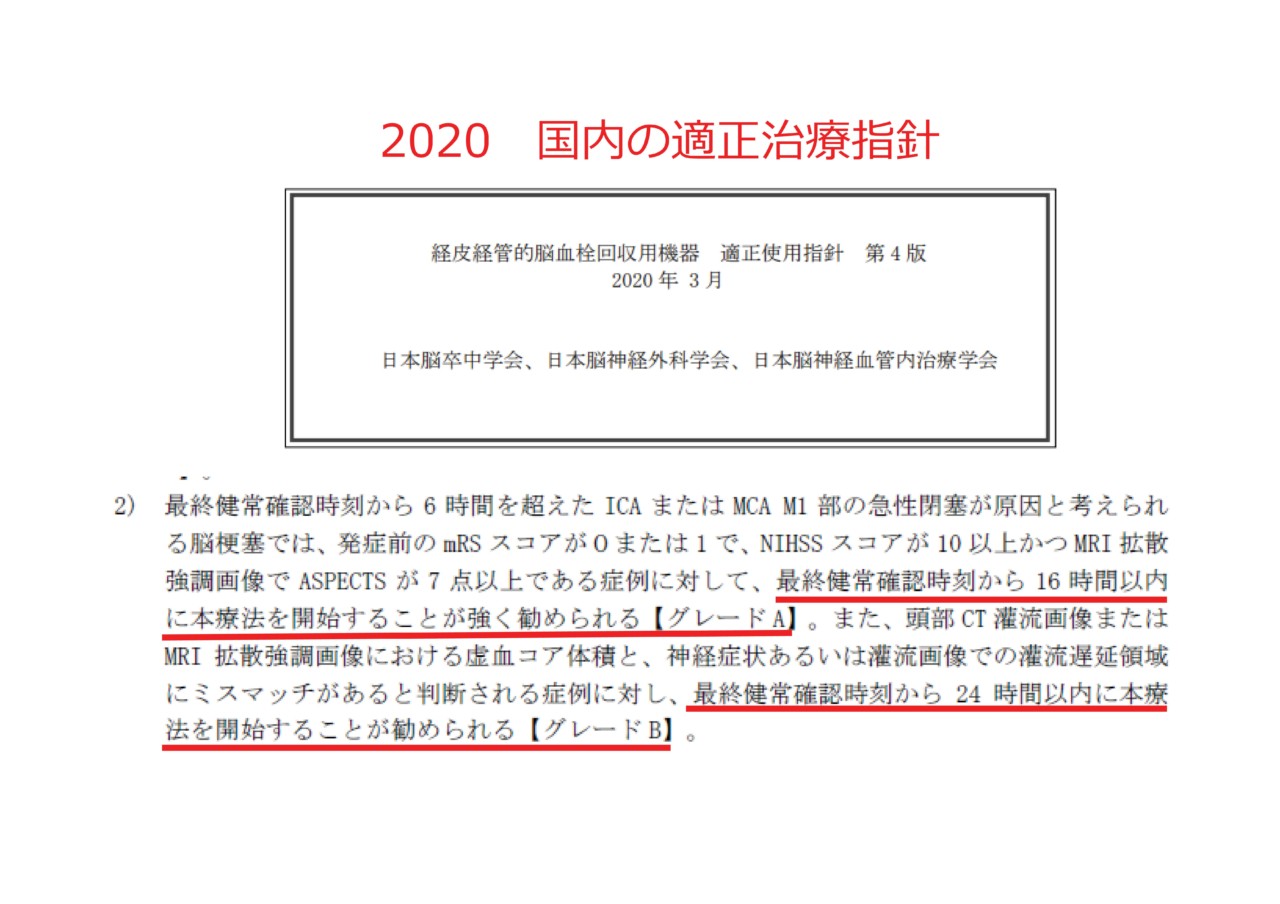 2020　国内の適正治療指針

経皮経管的脳血栓回収用機器　適正使用指針　第4版
2020年3月

日本脳卒中学会、日本脳神経外科学会、日本脳神経血管内治療学会

2)　最終健常確認時刻から6時間を超えたICAまたはMCA M1部の急性閉塞が原因と考えられる脳梗塞では、発症前のmRSスコアが0または1で、NIHSSスコアが10以上かつMRI拡散強調画像でASPECTSが7点以上である症例に対して、最終健常確認時刻から16時間以内に本療法を開始することが強く勧められる【グレードA】。また、頭部CT灌流画像またはMRI拡散強調画像における虚血コア体積と、神経症状あるいは灌流画像での灌流遅延領域にミスマッチがあると判断される症例に対し、最終健常確認時刻から24時間以内に本療法を開始することが勧められる【グレードB】。